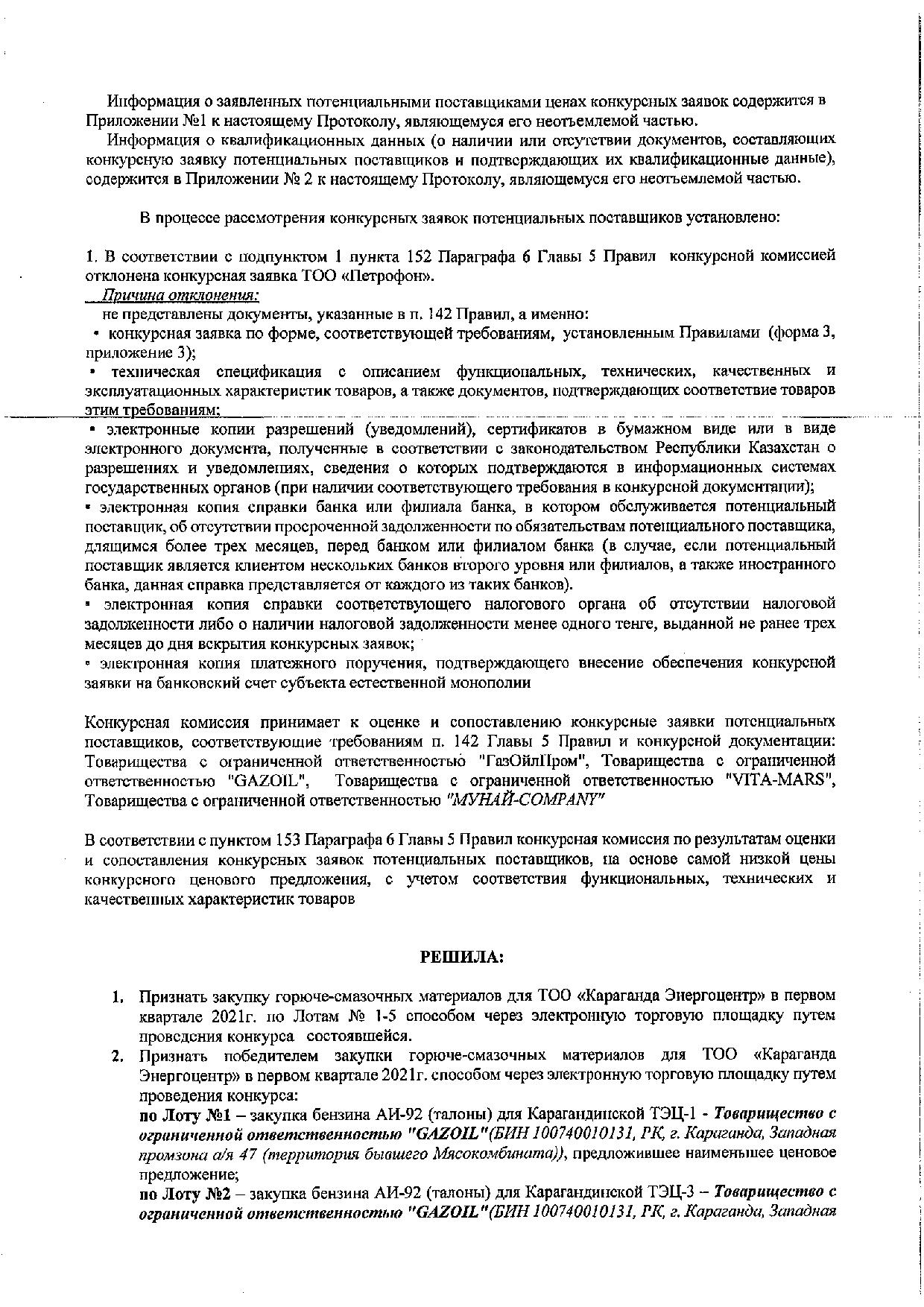 Информация о заявленных потенциальными поставщиками ценах конкурсных заявок содержится в Приложении №1 к настоящему Протоколу, являющемуся его неотъемлемой частью.

Информация о квалификационных данных (о наличии или отсутствии документов, составляющих конкурсную заявку потенциальных поставщиков и подтверждающих их квалификационные данные), содержится в Приложении № 2 к настоящему Протоколу, являющемуся его неотъемлемой частью.

В процессе рассмотрения конкурсных заявок потенциальных поставщиков установлено:

1. В соответствии с подпунктом 1 пункта 152 Параграфа 6 Главы 5 Правил конкурсной комиссией отклонена конкурсная заявка ТОО «Петрофон».

Причина отклонения:

не представлены документы, указанные в п. 142 Правил, а именно:

• конкурсная заявка по форме, соответствующей требованиям, установленным Правилами (форма 3, приложение 3);

• техническая спецификация с описанием функциональных, технических, качественных и эксплуатационных характеристик товаров, а также документов, подтверждающих соответствие товаров этим требованиям;

• электронные копии разрешений (уведомлений), сертификатов в бумажном виде или в виде электронного документа, полученные в соответствии с законодательством Республики Казахстан о разрешениях и уведомлениях, сведения о которых подтверждаются в информационных системах государственных органов (при наличии соответствующего требования в конкурсной документации);

• электронная копия справки банка или филиала банка, в котором обслуживается потенциальный поставщик, об отсутствии просроченной задолженности по обязательствам потенциального поставщика, длящимся более трех месяцев, перед банком или филиалом банка (в случае, если потенциальный поставщик является клиентом нескольких банков второго уровня или филиалов, а также иностранного банка, данная справка представляется от каждого из таких банков).

• электронная копия справки соответствующего налогового органа об отсутствии налоговой задолженности либо о наличии налоговой задолженности менее одного тенге, выданной не ранее трех месяцев до дня вскрытия конкурсных заявок;

• электронная копия платежного поручения, подтверждающего внесение обеспечения конкурсной заявки на банковский счет субъекта естественной монополии

Конкурсная комиссия принимает к оценке и сопоставлению конкурсные заявки потенциальных поставщиков, соответствующие требованиям п. 142 Главы 5 Правил и конкурсной документации: Товарищества с ограниченной ответственностью "ГазОйлПром", Товарищества с ограниченной ответственностью "GAZOIL", Товарищества с ограниченной ответственностью "VITA-MARS", Товарищества с ограниченной ответственностью "МУНАЙ-COMPANY"

В соответствии с пунктом 153 Параграфа 6 Главы 5 Правил конкурсная комиссия по результатам оценки и сопоставления конкурсных заявок потенциальных поставщиков, на основе самой низкой цены конкурсного ценового предложения, с учетом соответствия функциональных, технических и качественных характеристик товаров

РЕШИЛА:

1. Признать закупку горюче-смазочных материалов для ТОО «Караганда Энергоцентр» в первом квартале 2021г. по Лотам № 1-5 способом через электронную торговую площадку путем проведения конкурса состоявшейся.

2. Признать победителем закупки горюче-смазочных материалов для ТОО «Караганда Энергоцентр» в первом квартале 2021г. способом через электронную торговую площадку путем проведения конкурса:

по Лоту №1 – закупка бензина АИ-92 (талоны) для Карагандинской ТЭЦ-1 - Товарищество с ограниченной ответственностью "GAZOIL"(БИН 100740010131, РК, г. Караганда, Западная промзона а/я 47 (территория бывшего Мясокомбината)), предложившее наименьшее ценовое предложение;

по Лоту №2 – закупка бензина АИ-92 (талоны) для Карагандинской ТЭЦ-3 – Товарищество с ограниченной ответственностью "GAZOIL"(БИН 100740010131, РК, г. Караганда, Западная